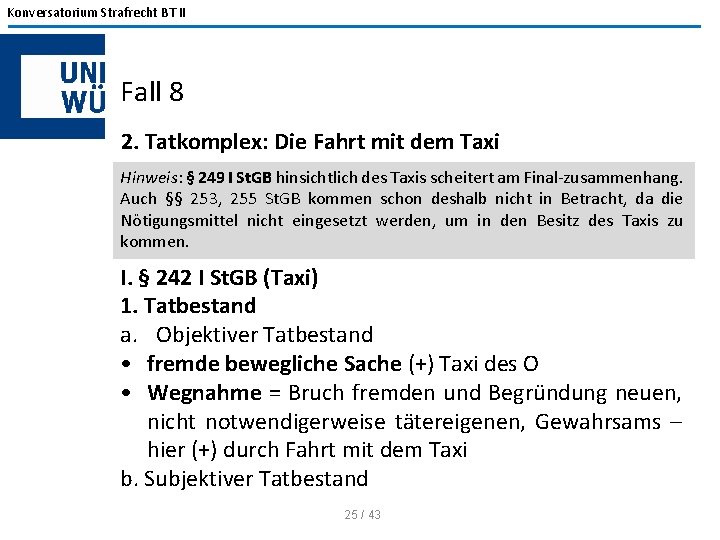 Konversatorium Strafrecht BT II

UNI
WÜ

Fall 8

2. Tatkomplex: Die Fahrt mit dem Taxi

Hinweis: § 249 I StGB hinsichtlich des Taxis scheitert am Final-zusammenhang. Auch §§ 253, 255 StGB kommen schon deshalb nicht in Betracht, da die Nötigungsmittel nicht eingesetzt werden, um in den Besitz des Taxis zu kommen.

I. § 242 I StGB (Taxi)

1. Tatbestand

a. Objektiver Tatbestand

• fremde bewegliche Sache (+) Taxi des O
• Wegnahme = Bruch fremden und Begründung neuen, nicht notwendigerweise tätereigenen, Gewahrsams – hier (+) durch Fahrt mit dem Taxi

b. Subjektiver Tatbestand

25 / 43